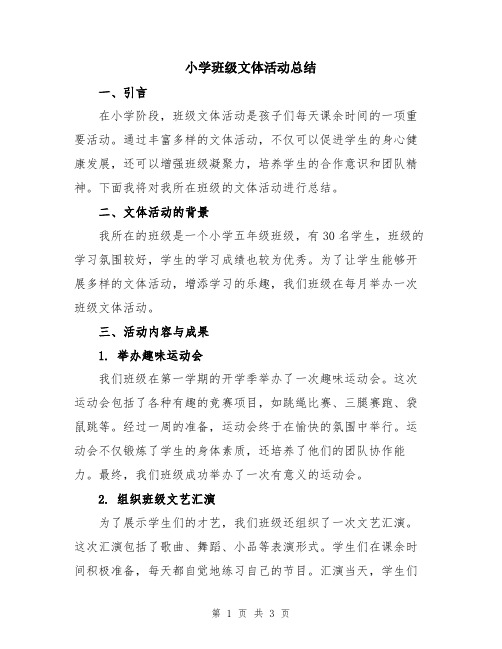 小学班级文体活动总结

一、引言

在小学阶段，班级文体活动是孩子们每天课余时间的一项重要活动。通过丰富多样的文体活动，不仅可以促进学生的身心健康发展，还可以增强班级凝聚力，培养学生的合作意识和团队精神。下面我将对我所在班级的文体活动进行总结。

二、文体活动的背景

我所在的班级是一个小学五年级班级，有30名学生，班级的学习氛围较好，学生的学习成绩也较为优秀。为了让学生能够开展多样的文体活动，增添学习的乐趣，我们班级在每月举办一次班级文体活动。

三、活动内容与成果

1. 举办趣味运动会

我们班级在第一学期的开学季举办了一次趣味运动会。这次运动会包括了各种有趣的竞赛项目，如跳绳比赛、三腿赛跑、袋鼠跳等。经过一周的准备，运动会终于在愉快的氛围中举行。运动会不仅锻炼了学生的身体素质，还培养了他们的团队协作能力。最终，我们班级成功举办了一次有意义的运动会。

2. 组织班级文艺汇演

为了展示学生们的才艺，我们班级还组织了一次文艺汇演。这次汇演包括了歌曲、舞蹈、小品等表演形式。学生们在课余时间积极准备，每天都自觉地练习自己的节目。汇演当天，学生们

第 1 页 共 3 页